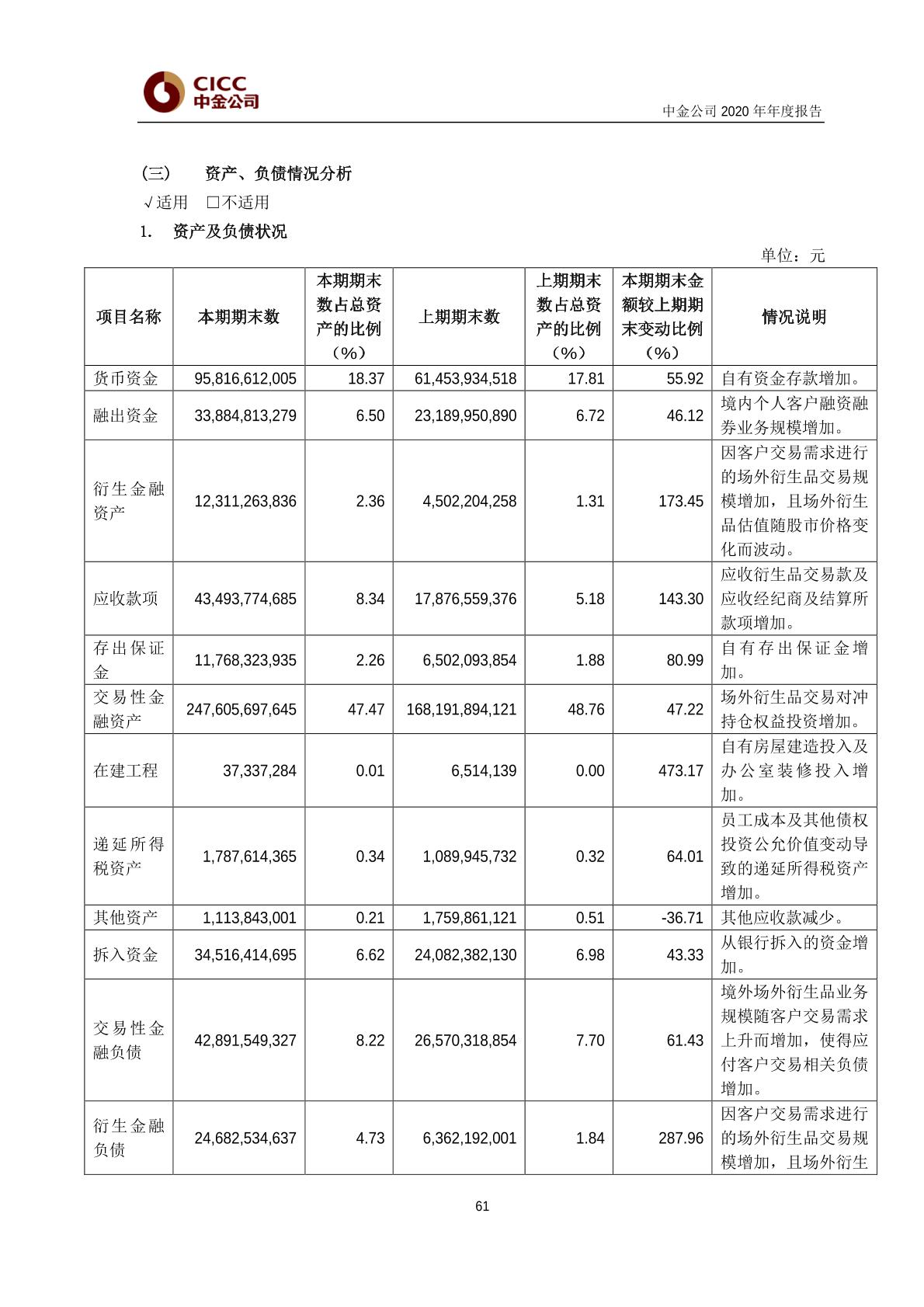 CICC
中金公司

中金公司 2020 年年度报告

(三) 资产、负债情况分析

√适用 □不适用

1. 资产及负债状况

单位：元

| 项目名称 | 本期期末数 | 本期期末数占总资产的比例（%） | 上期期末数 | 上期期末数占总资产的比例（%） | 本期期末金额较上期期末变动比例（%） | 情况说明 |
|---|---|---|---|---|---|---|
| 货币资金 | 95,816,612,005 | 18.37 | 61,453,934,518 | 17.81 | 55.92 | 自有资金存款增加。 |
| 融出资金 | 33,884,813,279 | 6.50 | 23,189,950,890 | 6.72 | 46.12 | 境内个人客户融资融券业务规模增加。 |
| 衍生金融资产 | 12,311,263,836 | 2.36 | 4,502,204,258 | 1.31 | 173.45 | 因客户交易需求进行的场外衍生品交易规模增加，且场外衍生品估值随股市价格变化而波动。 |
| 应收款项 | 43,493,774,685 | 8.34 | 17,876,559,376 | 5.18 | 143.30 | 应收衍生品交易款及应收经纪商及结算所款项增加。 |
| 存出保证金 | 11,768,323,935 | 2.26 | 6,502,093,854 | 1.88 | 80.99 | 自有存出保证金增加。 |
| 交易性金融资产 | 247,605,697,645 | 47.47 | 168,191,894,121 | 48.76 | 47.22 | 场外衍生品交易对冲持仓权益投资增加。 |
| 在建工程 | 37,337,284 | 0.01 | 6,514,139 | 0.00 | 473.17 | 自有房屋建造投入及办公室装修投入增加。 |
| 递延所得税资产 | 1,787,614,365 | 0.34 | 1,089,945,732 | 0.32 | 64.01 | 员工成本及其他债权投资公允价值变动导致的递延所得税资产增加。 |
| 其他资产 | 1,113,843,001 | 0.21 | 1,759,861,121 | 0.51 | -36.71 | 其他应收款减少。 |
| 拆入资金 | 34,516,414,695 | 6.62 | 24,082,382,130 | 6.98 | 43.33 | 从银行拆入的资金增加。 |
| 交易性金融负债 | 42,891,549,327 | 8.22 | 26,570,318,854 | 7.70 | 61.43 | 境外场外衍生品业务规模随客户交易需求上升而增加，使得应付客户交易相关负债增加。 |
| 衍生金融负债 | 24,682,534,637 | 4.73 | 6,362,192,001 | 1.84 | 287.96 | 因客户交易需求进行的场外衍生品交易规模增加，且场外衍生 |

61